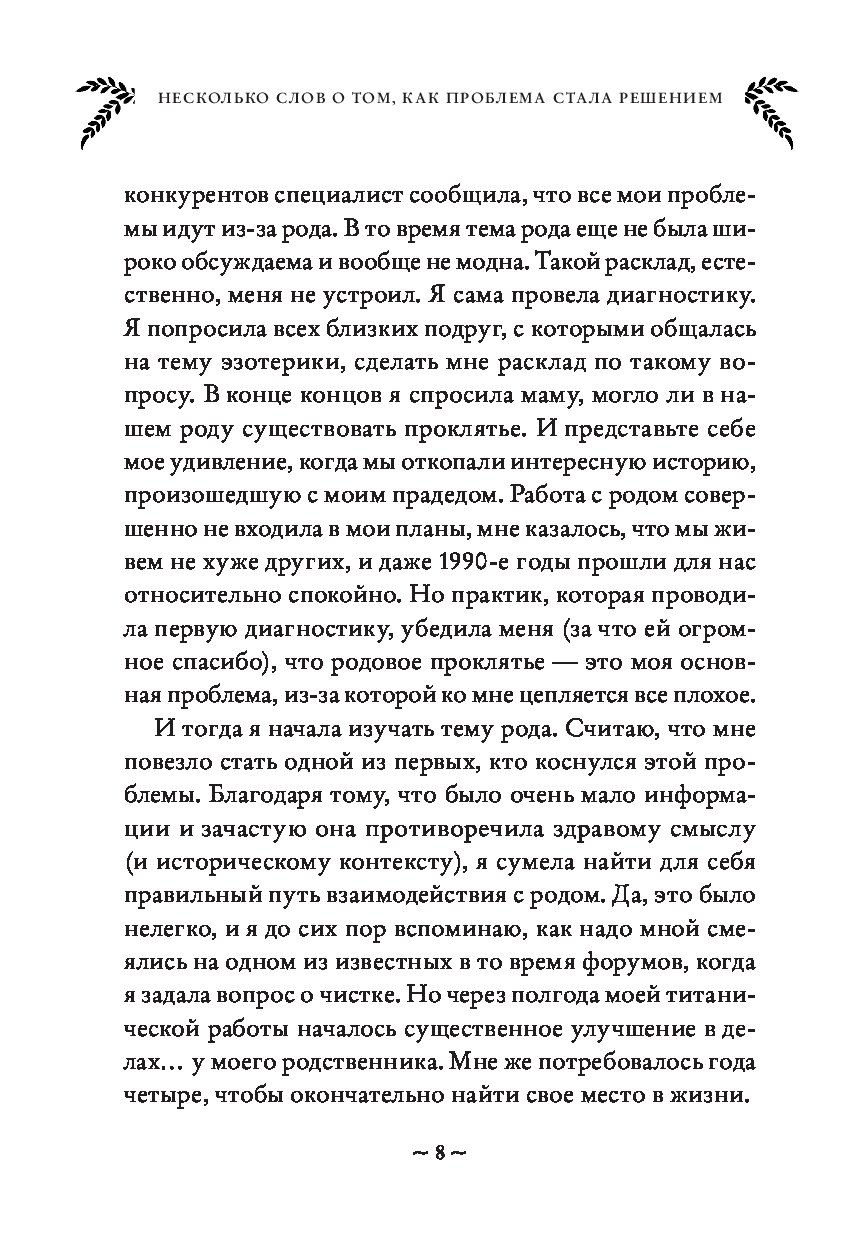 НЕСКОЛЬКО СЛОВ О ТОМ, КАК ПРОБЛЕМА СТАЛА РЕШЕНИЕМ

конкурентов специалист сообщила, что все мои проблемы идут из-за рода. В то время тема рода еще не была широко обсуждаема и вообще не модна. Такой расклад, естественно, меня не устроил. Я сама провела диагностику. Я попросила всех близких подруг, с которыми общалась на тему эзотерики, сделать мне расклад по такому вопросу. В конце концов я спросила маму, могло ли в нашем роду существовать проклятье. И представьте себе мое удивление, когда мы откопали интересную историю, произошедшую с моим прадедом. Работа с родом совершенно не входила в мои планы, мне казалось, что мы живем не хуже других, и даже 1990-е годы прошли для нас относительно спокойно. Но практик, которая проводила первую диагностику, убедила меня (за что ей огромное спасибо), что родовое проклятье — это моя основная проблема, из-за которой ко мне цепляется все плохое.

И тогда я начала изучать тему рода. Считаю, что мне повезло стать одной из первых, кто коснулся этой проблемы. Благодаря тому, что было очень мало информации и зачастую она противоречила здравому смыслу (и историческому контексту), я сумела найти для себя правильный путь взаимодействия с родом. Да, это было нелегко, и я до сих пор вспоминаю, как надо мной смеялись на одном из известных в то время форумов, когда я задала вопрос о чистке. Но через полгода моей титанической работы началось существенное улучшение в делах… у моего родственника. Мне же потребовалось года четыре, чтобы окончательно найти свое место в жизни.

~ 8 ~